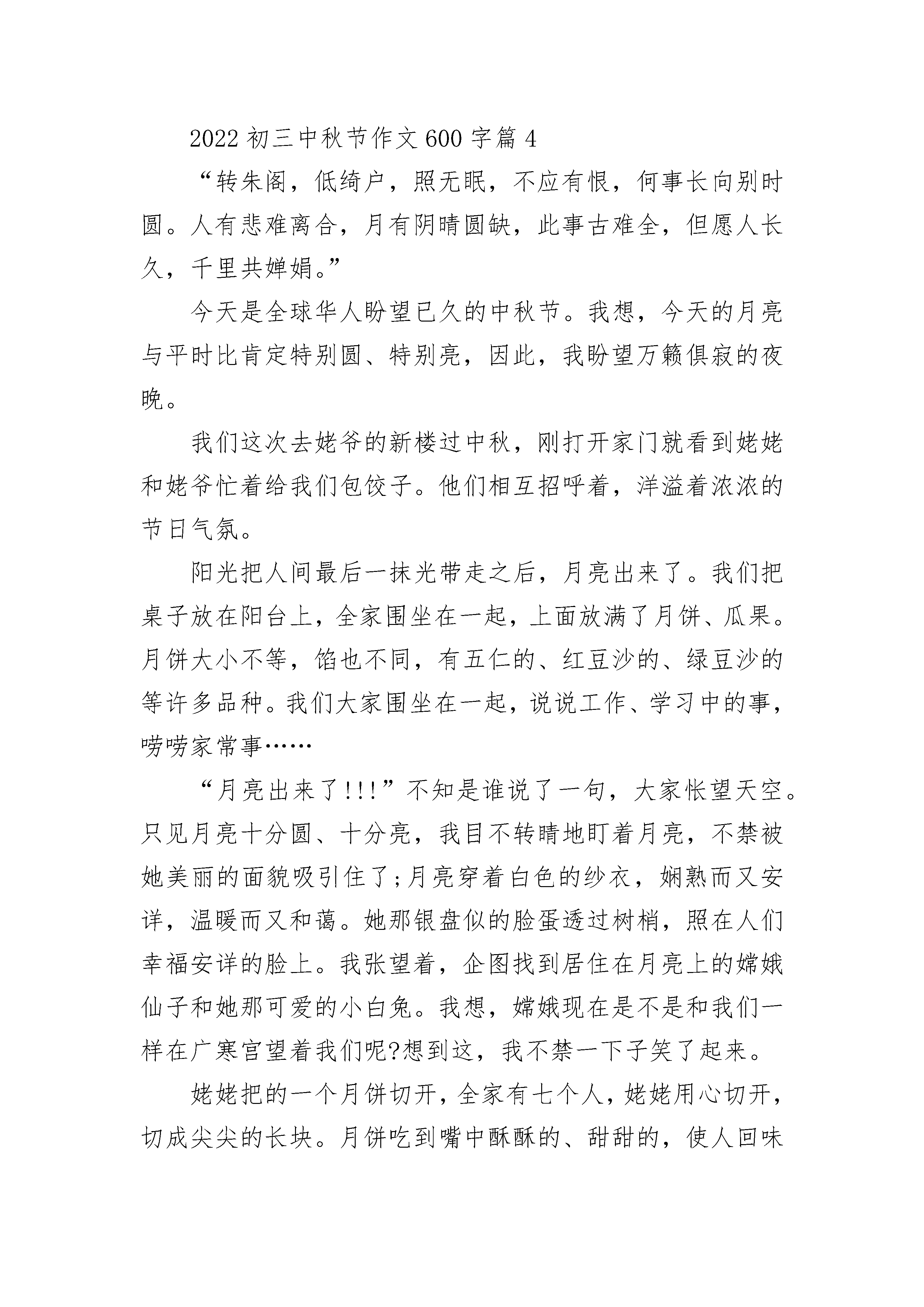 2022 初三中秋节作文 600 字篇 4

“转朱阁，低绮户，照无眠，不应有恨，何事长向别时圆。人有悲难离合，月有阴晴圆缺，此事古难全，但愿人长久，千里共婵娟。”

今天是全球华人盼望已久的中秋节。我想，今天的月亮与平时比肯定特别圆、特别亮，因此，我盼望万籁俱寂的夜晚。

我们这次去姥爷的新楼过中秋，刚打开家门就看到姥姥和姥爷忙着给我们包饺子。他们相互招呼着，洋溢着浓浓的节日气氛。

阳光把人间最后一抹光带走之后，月亮出来了。我们把桌子放在阳台上，全家围坐在一起，上面放满了月饼、瓜果。月饼大小不等，馅也不同，有五仁的、红豆沙的、绿豆沙的等许多品种。我们大家围坐在一起，说说工作、学习中的事，唠唠家常事……

“月亮出来了!!!”不知是谁说了一句，大家怅望天空。只见月亮十分圆、十分亮，我目不转睛地盯着月亮，不禁被她美丽的面貌吸引住了;月亮穿着白色的纱衣，娴熟而又安详，温暖而又和蔼。她那银盘似的脸蛋透过树梢，照在人们幸福安详的脸上。我张望着，企图找到居住在月亮上的嫦娥仙子和她那可爱的小白兔。我想，嫦娥现在是不是和我们一样在广寒宫望着我们呢?想到这，我不禁一下子笑了起来。

姥姥把的一个月饼切开，全家有七个人，姥姥用心切开，切成尖尖的长块。月饼吃到嘴中酥酥的、甜甜的，使人回味